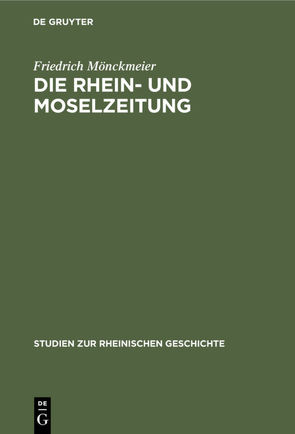 DE GRUYTER

Friedrich Mönckmeier

DIE RHEIN- UND MOSELZEITUNG

STUDIEN ZUR RHEINISCHEN GESCHICHTE

DE G